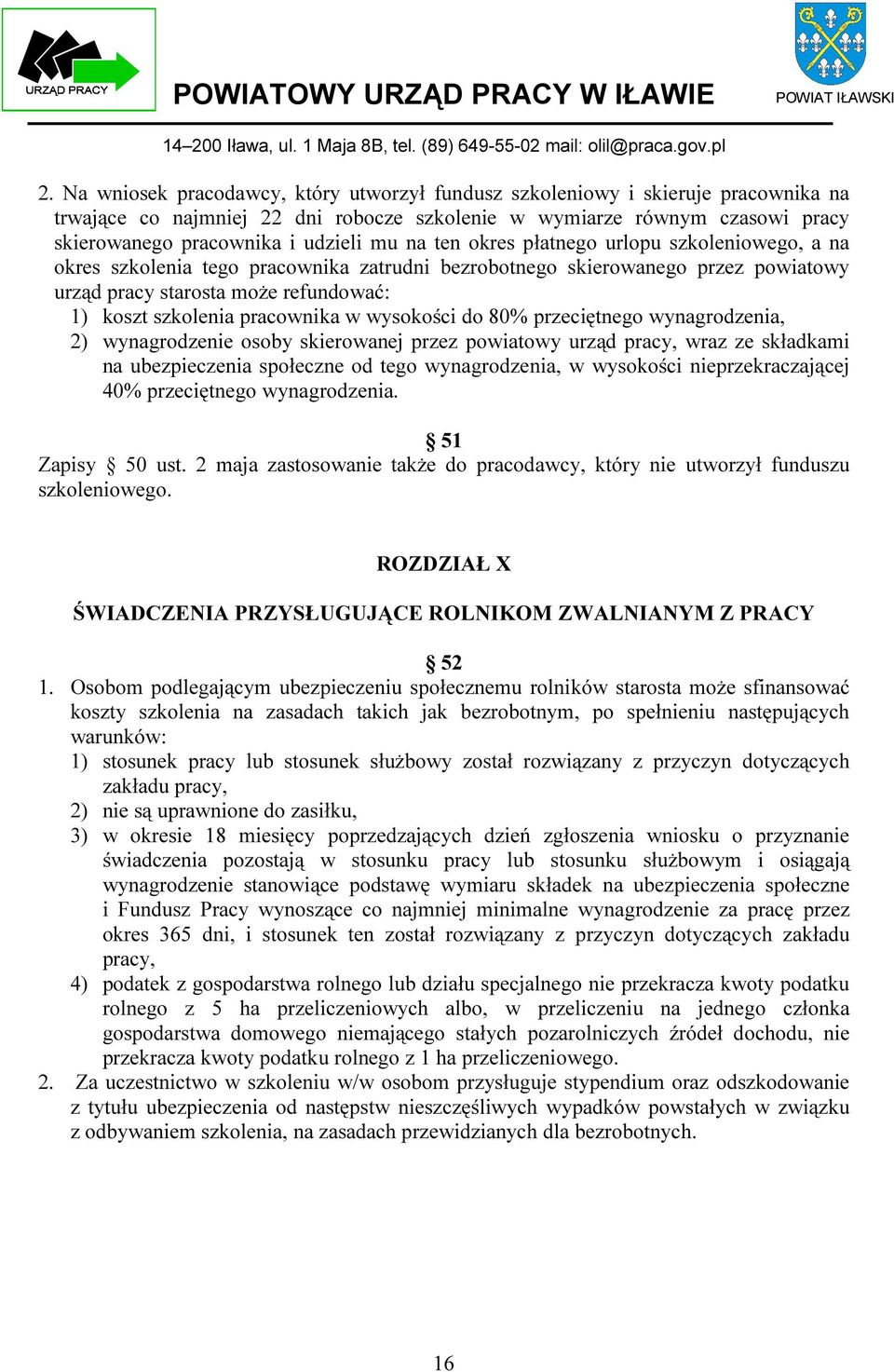 URZĄD PRACY

POWIATOWY URZĄD PRACY W IŁAWIE

POWIAT IŁAWSKI

14–200 Iława, ul. 1 Maja 8B, tel. (89) 649-55-02 mail: olil@praca.gov.pl

2. Na wniosek pracodawcy, który utworzył fundusz szkoleniowy i skieruje pracownika na trwające co najmniej 22 dni robocze szkolenie w wymiarze równym czasowi pracy skierowanego pracownika i udzieli mu na ten okres płatnego urlopu szkoleniowego, a na okres szkolenia tego pracownika zatrudni bezrobotnego skierowanego przez powiatowy urząd pracy starosta może refundować:
1) koszt szkolenia pracownika w wysokości do 80% przeciętnego wynagrodzenia,
2) wynagrodzenie osoby skierowanej przez powiatowy urząd pracy, wraz ze składkami na ubezpieczenia społeczne od tego wynagrodzenia, w wysokości nieprzekraczającej 40% przeciętnego wynagrodzenia.

§ 51
Zapisy § 50 ust. 2 maja zastosowanie także do pracodawcy, który nie utworzył funduszu szkoleniowego.

ROZDZIAŁ X

ŚWIADCZENIA PRZYSŁUGUJĄCE ROLNIKOM ZWALNIANYM Z PRACY

§ 52
1. Osobom podlegającym ubezpieczeniu społecznemu rolników starosta może sfinansować koszty szkolenia na zasadach takich jak bezrobotnym, po spełnieniu następujących warunków:
1) stosunek pracy lub stosunek służbowy został rozwiązany z przyczyn dotyczących zakładu pracy,
2) nie są uprawnione do zasiłku,
3) w okresie 18 miesięcy poprzedzających dzień zgłoszenia wniosku o przyznanie świadczenia pozostają w stosunku pracy lub stosunku służbowym i osiągają wynagrodzenie stanowiące podstawę wymiaru składek na ubezpieczenia społeczne i Fundusz Pracy wynoszące co najmniej minimalne wynagrodzenie za pracę przez okres 365 dni, i stosunek ten został rozwiązany z przyczyn dotyczących zakładu pracy,
4) podatek z gospodarstwa rolnego lub działu specjalnego nie przekracza kwoty podatku rolnego z 5 ha przeliczeniowych albo, w przeliczeniu na jednego członka gospodarstwa domowego niemającego stałych pozarolniczych źródeł dochodu, nie przekracza kwoty podatku rolnego z 1 ha przeliczeniowego.
2. Za uczestnictwo w szkoleniu w/w osobom przysługuje stypendium oraz odszkodowanie z tytułu ubezpieczenia od następstw nieszczęśliwych wypadków powstałych w związku z odbywaniem szkolenia, na zasadach przewidzianych dla bezrobotnych.

16